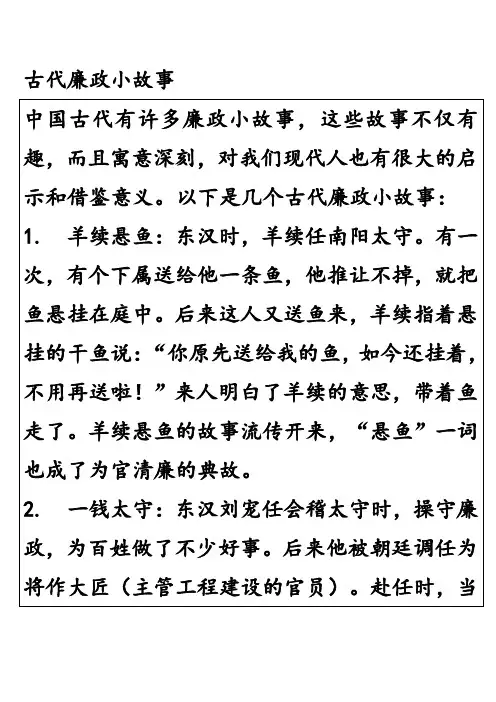 古代廉政小故事

中国古代有许多廉政小故事，这些故事不仅有趣，而且寓意深刻，对我们现代人也有很大的启示和借鉴意义。以下是几个古代廉政小故事：

1. 羊续悬鱼：东汉时，羊续任南阳太守。有一次，有个下属送给他一条鱼，他推让不掉，就把鱼悬挂在庭中。后来这人又送鱼来，羊续指着悬挂的干鱼说：“你原先送给我的鱼，如今还挂着，不用再送啦！”来人明白了羊续的意思，带着鱼走了。羊续悬鱼的故事流传开来，“悬鱼”一词也成了为官清廉的典故。

2. 一钱太守：东汉刘宠任会稽太守时，操守廉政，为百姓做了不少好事。后来他被朝廷调任为将作大匠（主管工程建设的官员）。赴任时，当